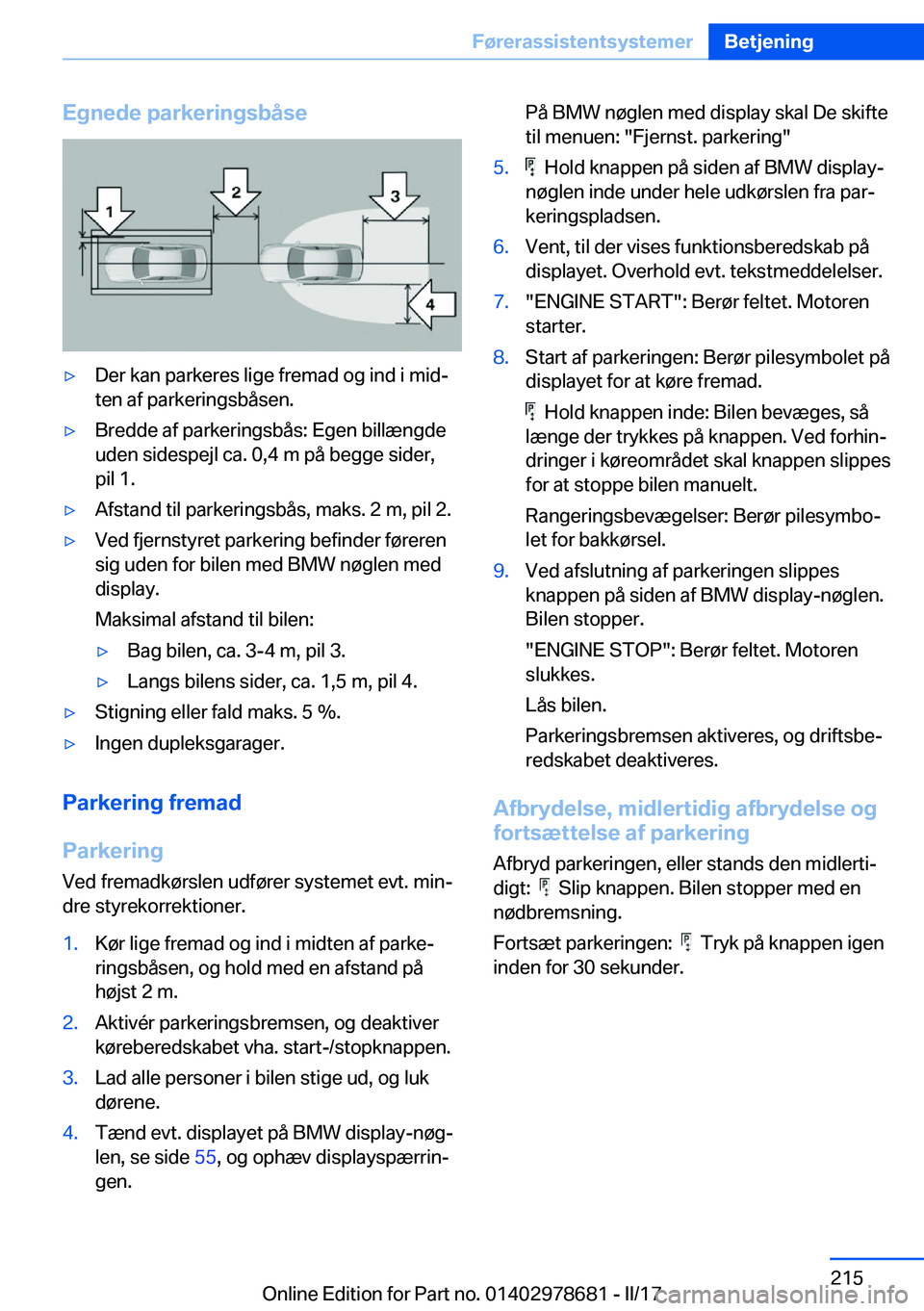 Førerassistentsystemer Betjening

Egnede parkeringsbåse

1 2 3 4

▷ Der kan parkeres lige fremad og ind i midten af parkeringsbåsen.

▷ Bredde af parkeringsbås: Egen billængde uden sidespejl ca. 0,4 m på begge sider, pil 1.

▷ Afstand til parkeringsbås, maks. 2 m, pil 2.

▷ Ved fjernstyret parkering befinder føreren sig uden for bilen med BMW nøglen med display.

Maksimal afstand til bilen:

▷ Bag bilen, ca. 3-4 m, pil 3.

▷ Langs bilens sider, ca. 1,5 m, pil 4.

▷ Stigning eller fald maks. 5 %.

▷ Ingen dupleksgarager.

Parkering fremad

Parkering

Ved fremadkørslen udfører systemet evt. mindre styrekorrektioner.

1. Kør lige fremad og ind i midten af parkeringsbåsen, og hold med en afstand på højst 2 m.

2. Aktivér parkeringsbremsen, og deaktiver køreberedskabet vha. start-/stopknappen.

3. Lad alle personer i bilen stige ud, og luk dørene.

4. Tænd evt. displayet på BMW display-nøglen, se side 55, og ophæv displayspærringen.

På BMW nøglen med display skal De skifte til menuen: "Fjernst. parkering"

5. Hold knappen på siden af BMW display-nøglen inde under hele udkørslen fra parkeringspladsen.

6. Vent, til der vises funktionsberedskab på displayet. Overhold evt. tekstmeddelelser.

7. "ENGINE START": Berør feltet. Motoren starter.

8. Start af parkeringen: Berør pilesymbolet på displayet for at køre fremad.

Hold knappen inde: Bilen bevæges, så længe der trykkes på knappen. Ved forhindringer i køreområdet skal knappen slippes for at stoppe bilen manuelt.

Rangeringsbevægelser: Berør pilesymbolet for bakkørsel.

9. Ved afslutning af parkeringen slippes knappen på siden af BMW display-nøglen. Bilen stopper.

"ENGINE STOP": Berør feltet. Motoren slukkes.

Lås bilen.

Parkeringsbremsen aktiveres, og driftsberedskabet deaktiveres.

Afbrydelse, midlertidig afbrydelse og fortsættelse af parkering

Afbryd parkeringen, eller stands den midlertidigt: Slip knappen. Bilen stopper med en nødbremsning.

Fortsæt parkeringen: Tryk på knappen igen inden for 30 sekunder.

215

Online Edition for Part no. 01402978681 - II/17 carmanualsonline.info